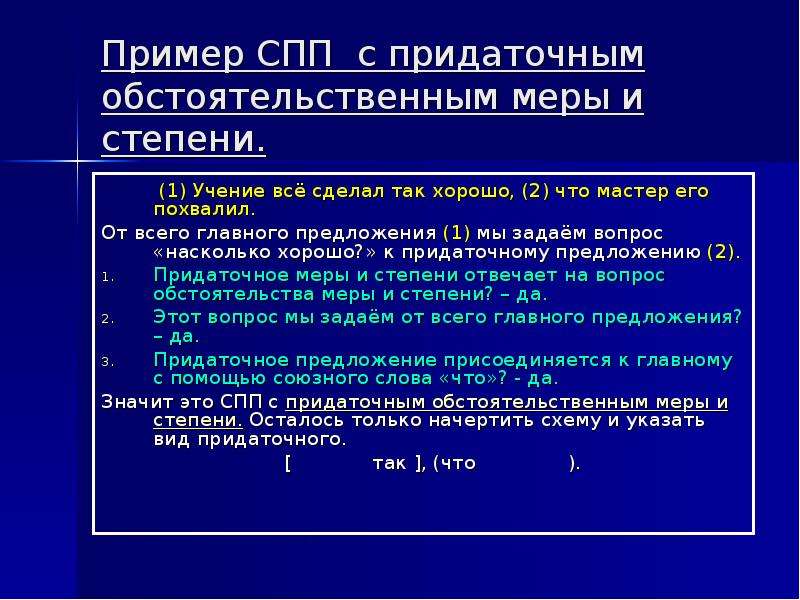 Пример СПП с придаточным обстоятельственным меры и степени.

(1) Учение всё сделал так хорошо, (2) что мастер его похвалил.

От всего главного предложения (1) мы задаём вопрос «насколько хорошо?» к придаточному предложению (2).

1. Придаточное меры и степени отвечает на вопрос обстоятельства меры и степени? – да.
2. Этот вопрос мы задаём от всего главного предложения? – да.
3. Придаточное предложение присоединяется к главному с помощью союзного слова «что»? - да.

Значит это СПП с придаточным обстоятельственным меры и степени. Осталось только начертить схему и указать вид придаточного.

[ так ], (что ).